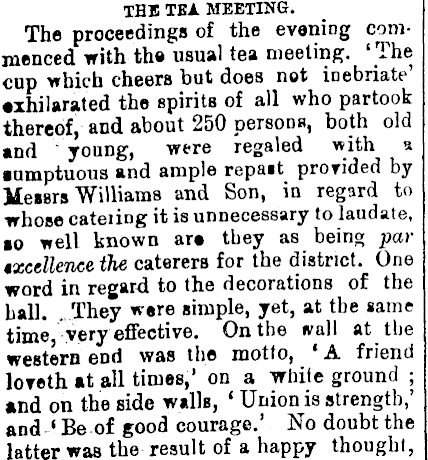 THE TEA MEETING.

The proceedings of the evening commenced with the usual tea meeting. 'The cup which cheers but does not inebriate' exhilarated the spirits of all who partook thereof, and about 250 persons, both old and young, were regaled with a sumptuous and ample repast provided by Messrs Williams and Son, in regard to whose catering it is unnecessary to laudate, so well known are they as being par excellence the caterers for the district. One word in regard to the decorations of the hall. They were simple, yet, at the same time, very effective. On the wall at the western end was the motto, 'A friend loveth at all times,' on a white ground; and on the side walls, 'Union is strength,' and 'Be of good courage.' No doubt the latter was the result of a happy thought,